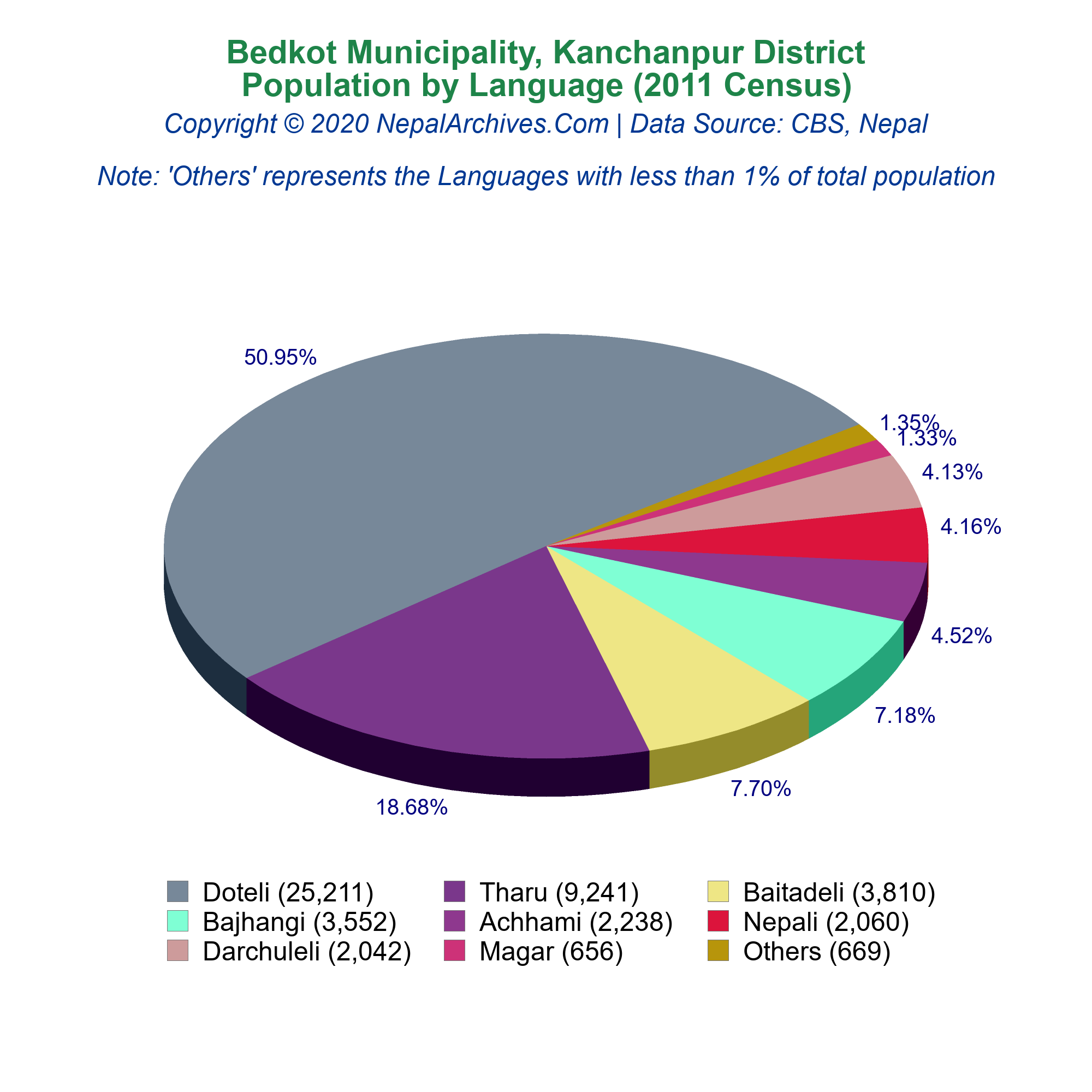 Bedkot Municipality, Kanchanpur District
Population by Language (2011 Census)
Copyright © 2020 NepalArchives.Com | Data Source: CBS, Nepal

Note: 'Others' represents the Languages with less than 1% of total population

50.95%
1.35%
1.33%
4.13%
4.16%
4.52%
7.18%
7.70%
18.68%

Doteli (25,211)
Tharu (9,241)
Baitadeli (3,810)
Bajhangi (3,552)
Achhami (2,238)
Nepali (2,060)
Darchuleli (2,042)
Magar (656)
Others (669)